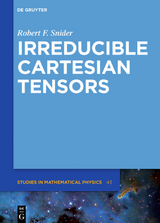 DE GRUYTER

Robert F. Snider

IRREDUCIBLE CARTESIAN TENSORS

STUDIES IN MATHEMATICAL PHYSICS 43

DE G